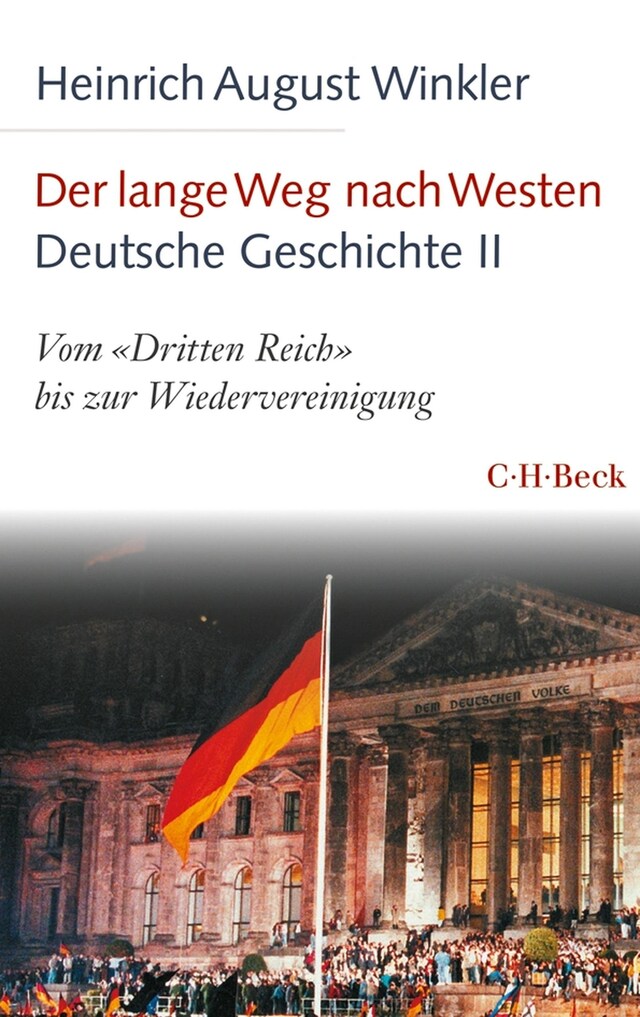 Heinrich August Winkler

Der lange Weg nach Westen
Deutsche Geschichte II

Vom «Dritten Reich» bis zur Wiedervereinigung

C·H·Beck

DEM DEUTSCHEN VOLKE